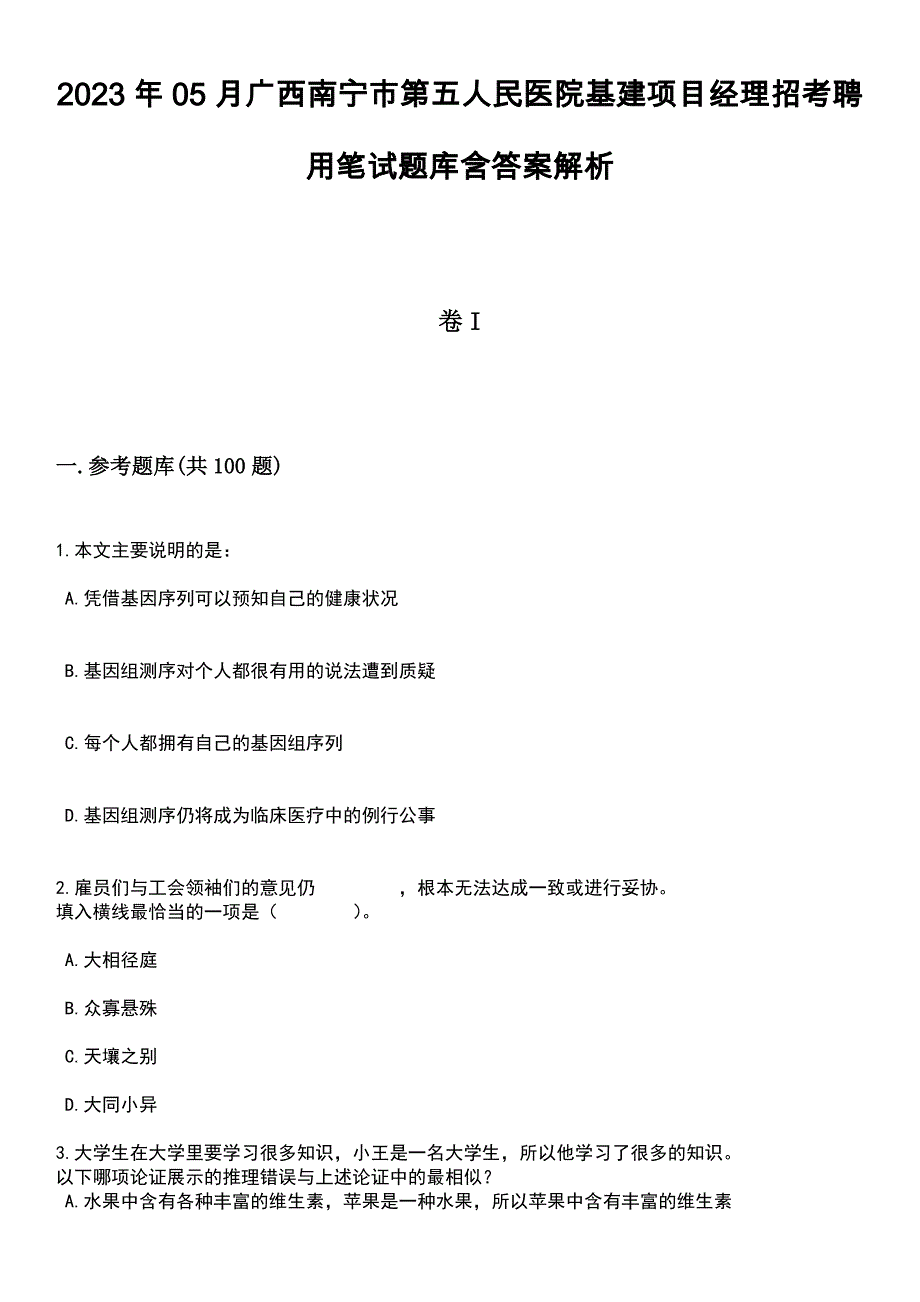 2023年05月广西南宁市第五人民医院基建项目经理招考聘用笔试题库含答案解析

卷I

一.参考题库(共100题)

1.本文主要说明的是：

A.凭借基因序列可以预知自己的健康状况

B.基因组测序对个人都很有用的说法遭到质疑

C.每个人都拥有自己的基因组序列

D.基因组测序仍将成为临床医疗中的例行公事

2.雇员们与工会领袖们的意见仍　　　　，根本无法达成一致或进行妥协。
填入横线最恰当的一项是（　　　　）。

A.大相径庭

B.众寡悬殊

C.天壤之别

D.大同小异

3.大学生在大学里要学习很多知识，小王是一名大学生，所以他学习了很多的知识。
以下哪项论证展示的推理错误与上述论证中的最相似？
A.水果中含有各种丰富的维生素，苹果是一种水果，所以苹果中含有丰富的维生素